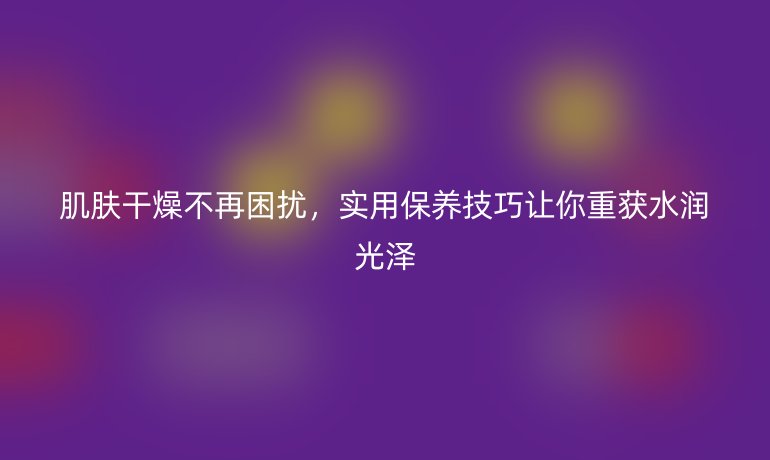 肌肤干燥不再困扰，实用保养技巧让你重获水润光泽